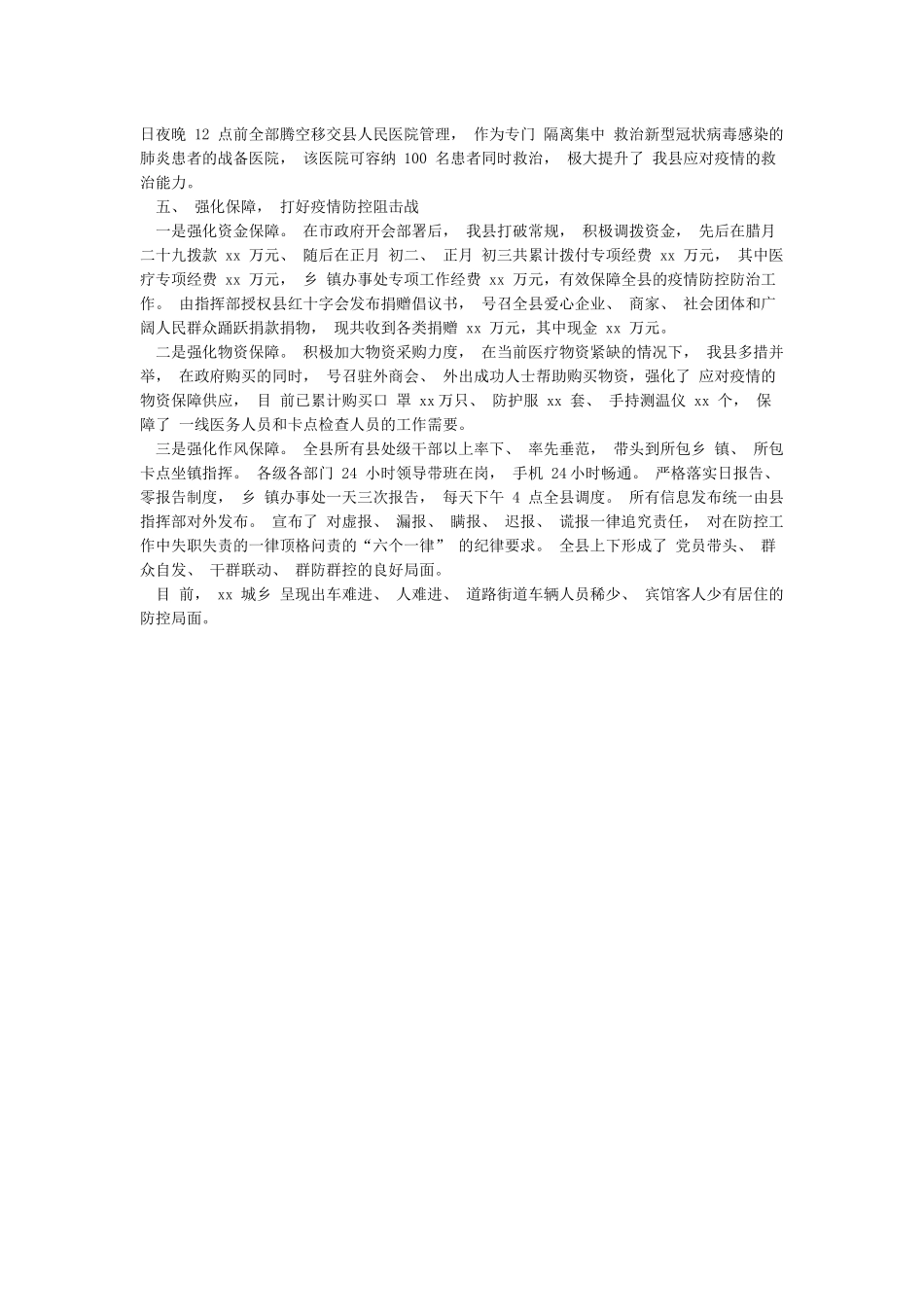 日夜晚 12 点前全部腾空移交县人民医院管理， 作为专门 隔离集中 救治新型冠状病毒感染的肺炎患者的战备医院， 该医院可容纳 100 名患者同时救治， 极大提升了 我县应对疫情的救治能力。

五、 强化保障， 打好疫情防控阻击战

一是强化资金保障。 在市政府开会部署后， 我县打破常规， 积极调拨资金， 先后在腊月二十九拨款 xx 万元、 随后在正月 初二、 正月 初三共累计拨付专项经费 xx 万元， 其中医疗专项经费 xx 万元， 乡 镇办事处专项工作经费 xx 万元，有效保障全县的疫情防控防治工作。 由指挥部授权县红十字会发布捐赠倡议书， 号召全县爱心企业、 商家、 社会团体和广阔人民群众踊跃捐款捐物， 现共收到各类捐赠 xx 万元，其中现金 xx 万元。

二是强化物资保障。 积极加大物资采购力度， 在当前医疗物资紧缺的情况下， 我县多措并举， 在政府购买的同时， 号召驻外商会、 外出成功人士帮助购买物资，强化了 应对疫情的物资保障供应， 目 前已累计购买口 罩 xx万只、 防护服 xx 套、 手持测温仪 xx 个， 保障了 一线医务人员和卡点检查人员的工作需要。

三是强化作风保障。 全县所有县处级干部以上率下、 率先垂范， 带头到所包乡 镇、 所包卡点坐镇指挥。 各级各部门 24 小时领导带班在岗， 手机 24小时畅通。 严格落实日报告、零报告制度， 乡 镇办事处一天三次报告， 每天下午 4 点全县调度。 所有信息发布统一由县指挥部对外发布。 宣布了 对虚报、 漏报、 瞒报、 迟报、 谎报一律追究责任， 对在防控工作中失职失责的一律顶格问责的“六个一律” 的纪律要求。 全县上下形成了 党员带头、 群众自发、 干群联动、 群防群控的良好局面。

目 前， xx 城乡 呈现出车难进、 人难进、 道路街道车辆人员稀少、 宾馆客人少有居住的防控局面。